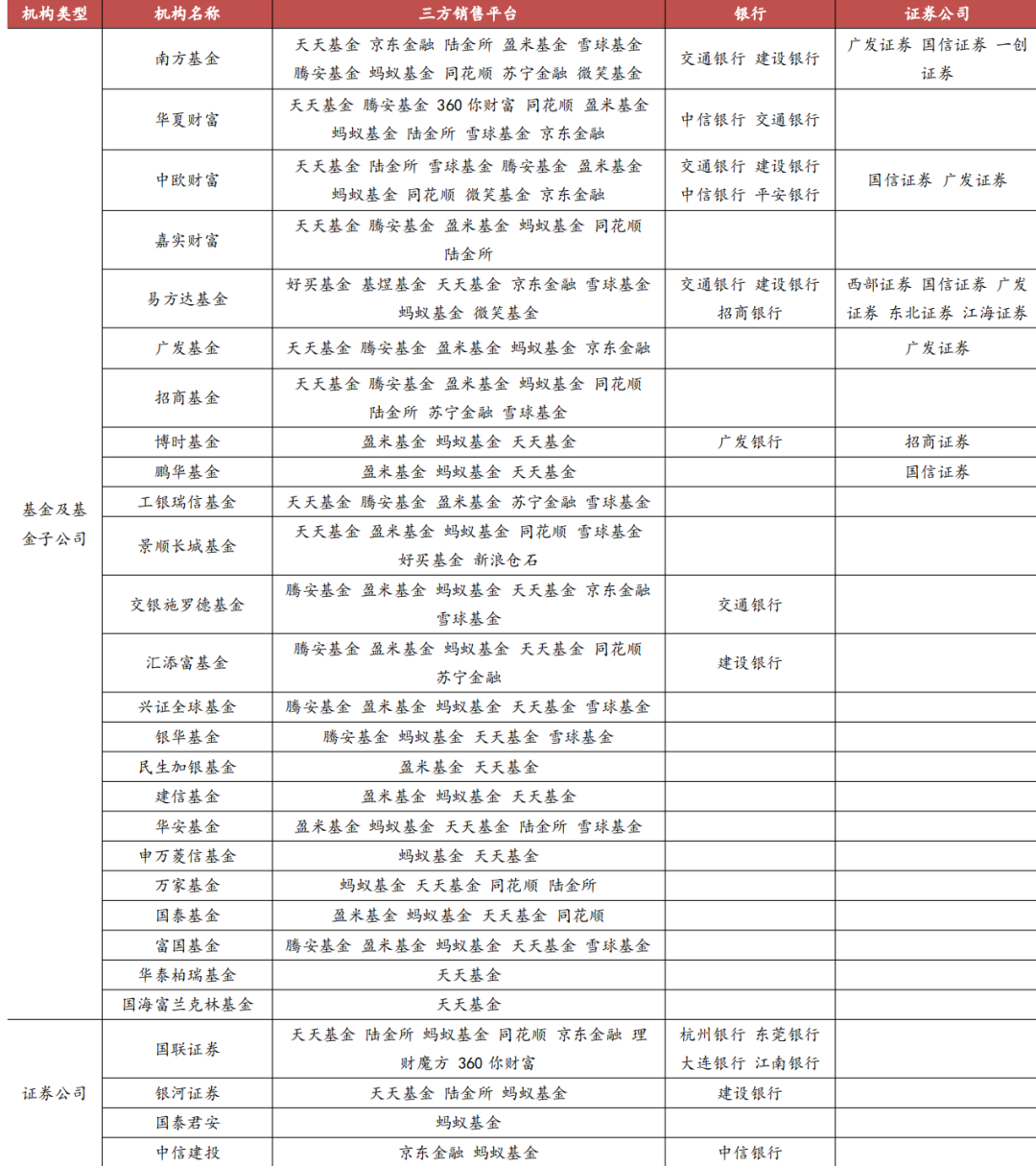 | 机构类型 | 机构名称 | 三方销售平台 | 银行 | 证券公司 |
|---|---|---|---|---|
| 基金及基金子公司 | 南方基金 | 天天基金 京东金融 陆金所 盈米基金 雪球基金 腾安基金 蚂蚁基金 同花顺 苏宁金融 微笑基金 | 交通银行 建设银行 | 广发证券 国信证券 一创证券 |
| | 华夏财富 | 天天基金 腾安基金 360 你财富 同花顺 盈米基金 蚂蚁基金 陆金所 雪球基金 京东金融 | 中信银行 交通银行 | |
| | 中欧财富 | 天天基金 陆金所 雪球基金 腾安基金 盈米基金 蚂蚁基金 同花顺 微笑基金 京东金融 | 交通银行 建设银行 中信银行 平安银行 | 国信证券 广发证券 |
| | 嘉实财富 | 天天基金 腾安基金 盈米基金 蚂蚁基金 同花顺 陆金所 | | |
| | 易方达基金 | 好买基金 基煜基金 天天基金 京东金融 雪球基金 蚂蚁基金 微笑基金 | 交通银行 建设银行 招商银行 | 西部证券 国信证券 广发证券 东北证券 江海证券 |
| | 广发基金 | 天天基金 腾安基金 盈米基金 蚂蚁基金 京东金融 | | 广发证券 |
| | 招商基金 | 天天基金 腾安基金 盈米基金 蚂蚁基金 同花顺 陆金所 苏宁金融 雪球基金 | | |
| | 博时基金 | 盈米基金 蚂蚁基金 天天基金 | 广发银行 | 招商证券 |
| | 鹏华基金 | 盈米基金 蚂蚁基金 天天基金 | | 国信证券 |
| | 工银瑞信基金 | 天天基金 腾安基金 盈米基金 苏宁金融 雪球基金 | | |
| | 景顺长城基金 | 天天基金 盈米基金 蚂蚁基金 同花顺 雪球基金 好买基金 新浪仓石 | | |
| | 交银施罗德基金 | 腾安基金 盈米基金 蚂蚁基金 天天基金 京东金融 雪球基金 | 交通银行 | |
| | 汇添富基金 | 腾安基金 盈米基金 蚂蚁基金 天天基金 同花顺 苏宁金融 | 建设银行 | |
| | 兴证全球基金 | 腾安基金 盈米基金 蚂蚁基金 天天基金 雪球基金 | | |
| | 银华基金 | 腾安基金 蚂蚁基金 天天基金 雪球基金 | | |
| | 民生加银基金 | 盈米基金 天天基金 | | |
| | 建信基金 | 盈米基金 蚂蚁基金 天天基金 | | |
| | 华安基金 | 盈米基金 蚂蚁基金 天天基金 陆金所 雪球基金 | | |
| | 申万菱信基金 | 蚂蚁基金 天天基金 | | |
| | 万家基金 | 蚂蚁基金 天天基金 同花顺 陆金所 | | |
| | 国泰基金 | 盈米基金 蚂蚁基金 天天基金 同花顺 | | |
| | 富国基金 | 腾安基金 盈米基金 蚂蚁基金 天天基金 雪球基金 | | |
| | 华泰柏瑞基金 | 天天基金 | | |
| | 国海富兰克林基金 | 天天基金 | | |
| 证券公司 | 国联证券 | 天天基金 陆金所 蚂蚁基金 同花顺 京东金融 理财魔方 360 你财富 | 杭州银行 东莞银行 大连银行 江南银行 | |
| | 银河证券 | 天天基金 陆金所 蚂蚁基金 | 建设银行 | |
| | 国泰君安 | 蚂蚁基金 | | |
| | 中信建投 | 京东金融 蚂蚁基金 | 中信银行 | |